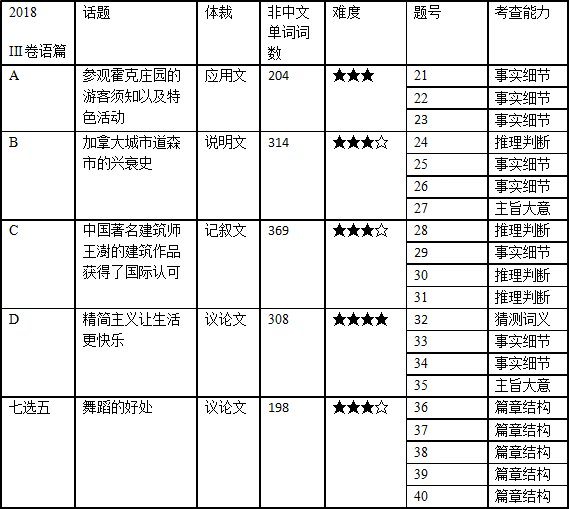 | 2018 III卷语篇 | 话题 | 体裁 | 非中文单词词数 | 难度 | 题号 | 考查能力 |
|---|---|---|---|---|---|---|
| A | 参观霍克庄园的游客须知以及特色活动 | 应用文 | 204 | ★★★ | 21 | 事实细节 |
| | | | | | 22 | 事实细节 |
| | | | | | 23 | 事实细节 |
| B | 加拿大城市道森市的兴衰史 | 说明文 | 314 | ★★★☆ | 24 | 推理判断 |
| | | | | | 25 | 事实细节 |
| | | | | | 26 | 事实细节 |
| | | | | | 27 | 主旨大意 |
| C | 中国著名建筑师王澍的建筑作品获得了国际认可 | 记叙文 | 369 | ★★★☆ | 28 | 推理判断 |
| | | | | | 29 | 事实细节 |
| | | | | | 30 | 推理判断 |
| | | | | | 31 | 推理判断 |
| D | 精简主义让生活更快乐 | 议论文 | 308 | ★★★★ | 32 | 猜测词义 |
| | | | | | 33 | 事实细节 |
| | | | | | 34 | 事实细节 |
| | | | | | 35 | 主旨大意 |
| 七选五 | 舞蹈的好处 | 议论文 | 198 | ★★★☆ | 36 | 篇章结构 |
| | | | | | 37 | 篇章结构 |
| | | | | | 38 | 篇章结构 |
| | | | | | 39 | 篇章结构 |
| | | | | | 40 | 篇章结构 |